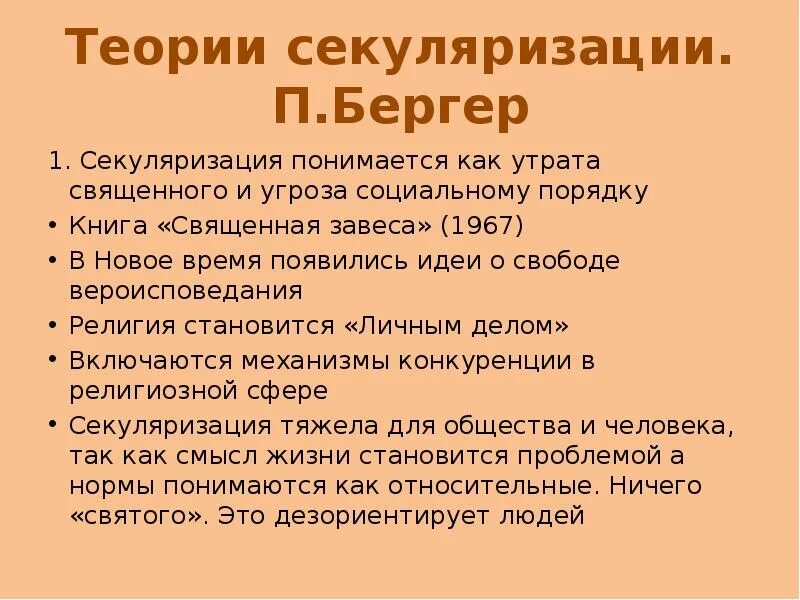 Теории секуляризации. П.Бергер

1. Секуляризация понимается как утрата священного и угроза социальному порядку

• Книга «Священная завеса» (1967)

• В Новое время появились идеи о свободе вероисповедания

• Религия становится «Личным делом»

• Включаются механизмы конкуренции в религиозной сфере

• Секуляризация тяжела для общества и человека, так как смысл жизни становится проблемой а нормы понимаются как относительные. Ничего «святого». Это дезориентирует людей